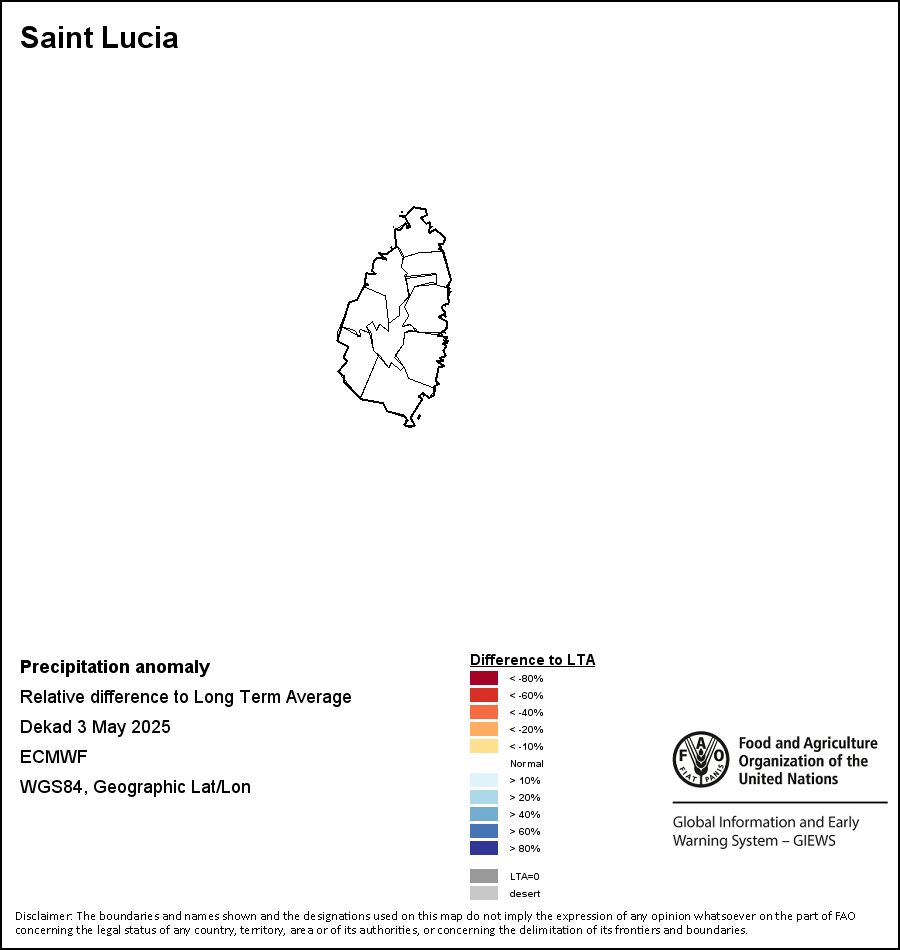 Saint Lucia

Precipitation anomaly
Relative difference to Long Term Average
Dekad 3 May 2025
ECMWF
WGS84, Geographic Lat/Lon

Difference to LTA
< -80%
< -60%
< -40%
< -20%
< -10%
Normal
> 10%
> 20%
> 40%
> 60%
> 80%
LTA=0
desert

FAO FIAT PANIS
Food and Agriculture Organization of the United Nations
Global Information and Early Warning System – GIEWS

Disclaimer: The boundaries and names shown and the designations used on this map do not imply the expression of any opinion whatsoever on the part of FAO concerning the legal status of any country, territory, area or of its authorities, or concerning the delimitation of its frontiers and boundaries.